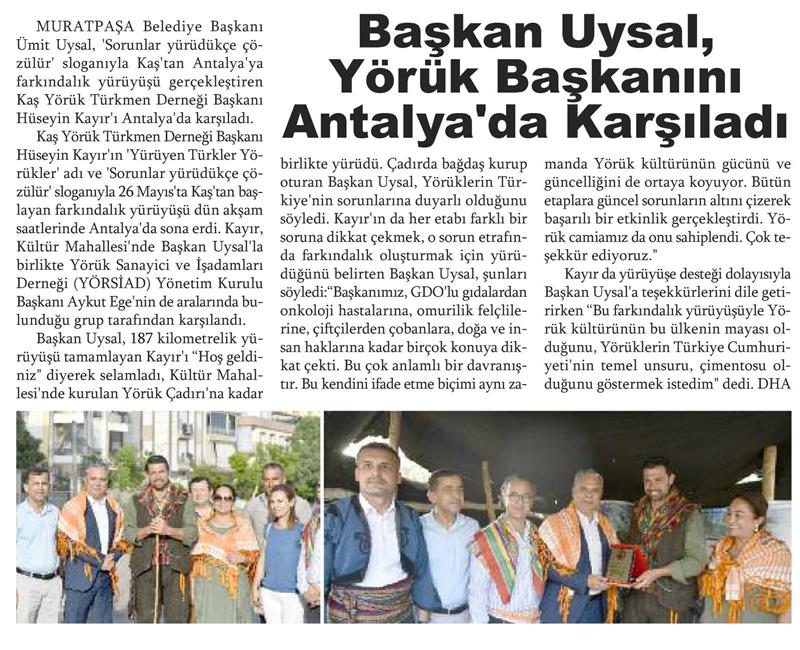 Başkan Uysal, Yörük Başkanını Antalya'da Karşıladı

MURATPAŞA Belediye Başkanı Ümit Uysal, 'Sorunlar yürüdükçe çözülür' sloganıyla Kaş'tan Antalya'ya farkındalık yürüyüşü gerçekleştiren Kaş Yörük Türkmen Derneği Başkanı Hüseyin Kayır'ı Antalya'da karşıladı.

Kaş Yörük Türkmen Derneği Başkanı Hüseyin Kayır'ın 'Yürüyen Türkler Yörükler' adı ve 'Sorunlar yürüdükçe çözülür' sloganıyla 26 Mayıs'ta Kaş'tan başlayan farkındalık yürüyüşü dün akşam saatlerinde Antalya'da sona erdi. Kayır, Kültür Mahallesi'nde Başkan Uysal'la birlikte Yörük Sanayici ve İşadamları Derneği (YÖRSİAD) Yönetim Kurulu Başkanı Aykut Ege'nin de aralarında bulunduğu grup tarafından karşılandı.

Başkan Uysal, 187 kilometrelik yürüyüşü tamamlayan Kayır'ı "Hoş geldiniz" diyerek selamladı, Kültür Mahallesi'nde kurulan Yörük Çadırı'na kadar birlikte yürüdü. Çadırda bağdaş kurup oturan Başkan Uysal, Yörüklerin Türkiye'nin sorunlarına duyarlı olduğunu söyledi. Kayır'ın da her etabı farklı bir soruna dikkat çekmek, o sorun etrafında farkındalık oluşturmak için yürüdüğünü belirten Başkan Uysal, şunları söyledi:"Başkanımız, GDO'lu gıdalardan onkoloji hastalarına, omurilik felçlilerine, çiftçilerden çobanlara, doğa ve insan haklarına kadar birçok konuya dikkat çekti. Bu çok anlamlı bir davranıştır. Bu kendini ifade etme biçimi aynı zamanda Yörük kültürünün gücünü ve güncelliğini de ortaya koyuyor. Bütün etaplara güncel sorunların altını çizerek başarılı bir etkinlik gerçekleştirdi. Yörük camiamız da onu sahiplendi. Çok teşekkür ediyoruz."

Kayır da yürüyüşe desteği dolayısıyla Başkan Uysal'a teşekkürlerini dile getirirken "Bu farkındalık yürüyüşüyle Yörük kültürünün bu ülkenin mayası olduğunu, Yörüklerin Türkiye Cumhuriyeti'nin temel unsuru, çimentosu olduğunu göstermek istedim" dedi. DHA